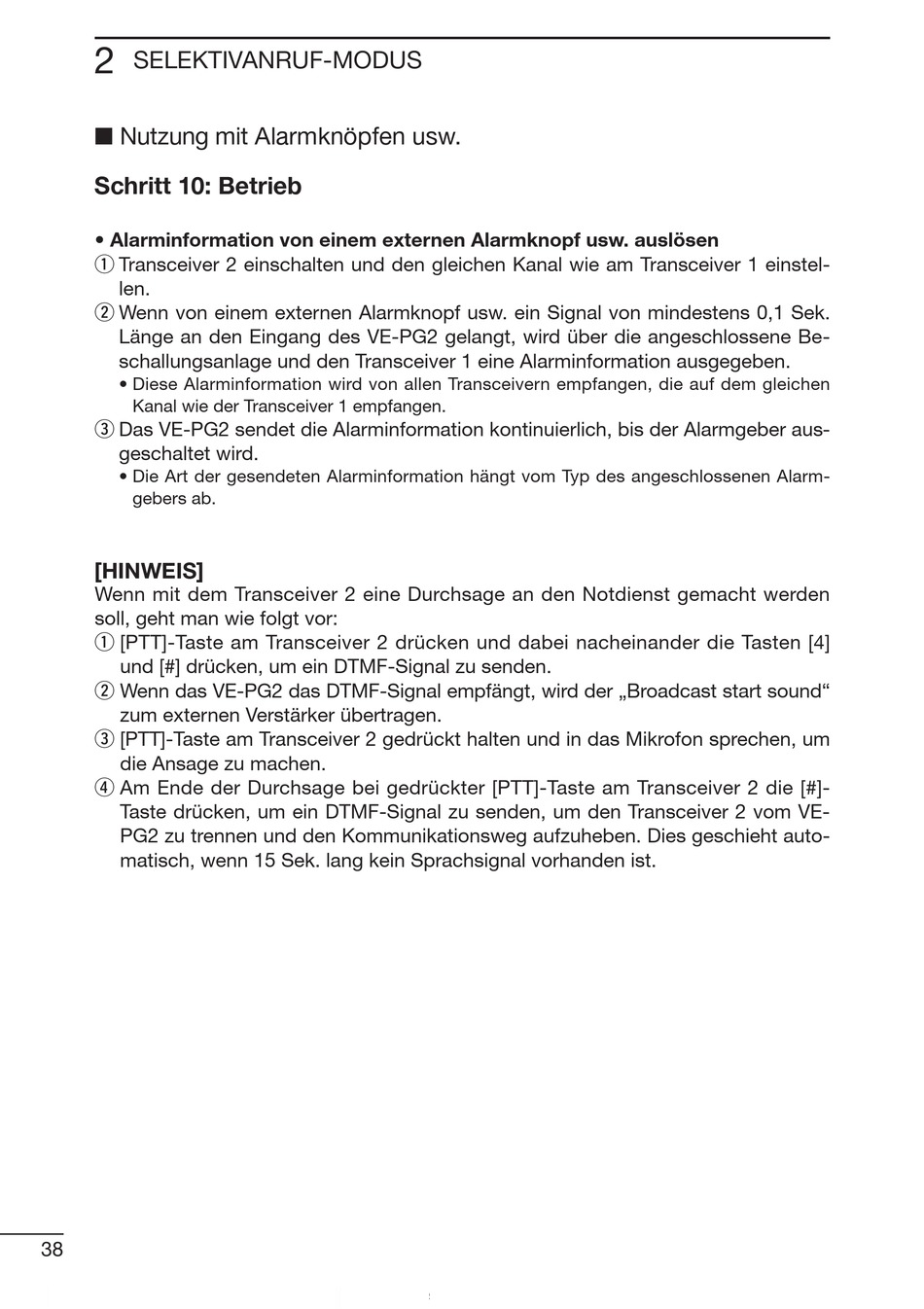 2 SELEKTIVANRUF-MODUS

■ Nutzung mit Alarmknöpfen usw.

Schritt 10: Betrieb

• Alarminformation von einem externen Alarmknopf usw. auslösen
① Transceiver 2 einschalten und den gleichen Kanal wie am Transceiver 1 einstellen.
② Wenn von einem externen Alarmknopf usw. ein Signal von mindestens 0,1 Sek. Länge an den Eingang des VE-PG2 gelangt, wird über die angeschlossene Beschallungsanlage und den Transceiver 1 eine Alarminformation ausgegeben.
• Diese Alarminformation wird von allen Transceivern empfangen, die auf dem gleichen Kanal wie der Transceiver 1 empfangen.
③ Das VE-PG2 sendet die Alarminformation kontinuierlich, bis der Alarmgeber ausgeschaltet wird.
• Die Art der gesendeten Alarminformation hängt vom Typ des angeschlossenen Alarmgebers ab.

[HINWEIS]
Wenn mit dem Transceiver 2 eine Durchsage an den Notdienst gemacht werden soll, geht man wie folgt vor:
① [PTT]-Taste am Transceiver 2 drücken und dabei nacheinander die Tasten [4] und [#] drücken, um ein DTMF-Signal zu senden.
② Wenn das VE-PG2 das DTMF-Signal empfängt, wird der „Broadcast start sound“ zum externen Verstärker übertragen.
③ [PTT]-Taste am Transceiver 2 gedrückt halten und in das Mikrofon sprechen, um die Ansage zu machen.
④ Am Ende der Durchsage bei gedrückter [PTT]-Taste am Transceiver 2 die [#]-Taste drücken, um ein DTMF-Signal zu senden, um den Transceiver 2 vom VE-PG2 zu trennen und den Kommunikationsweg aufzuheben. Dies geschieht automatisch, wenn 15 Sek. lang kein Sprachsignal vorhanden ist.

38